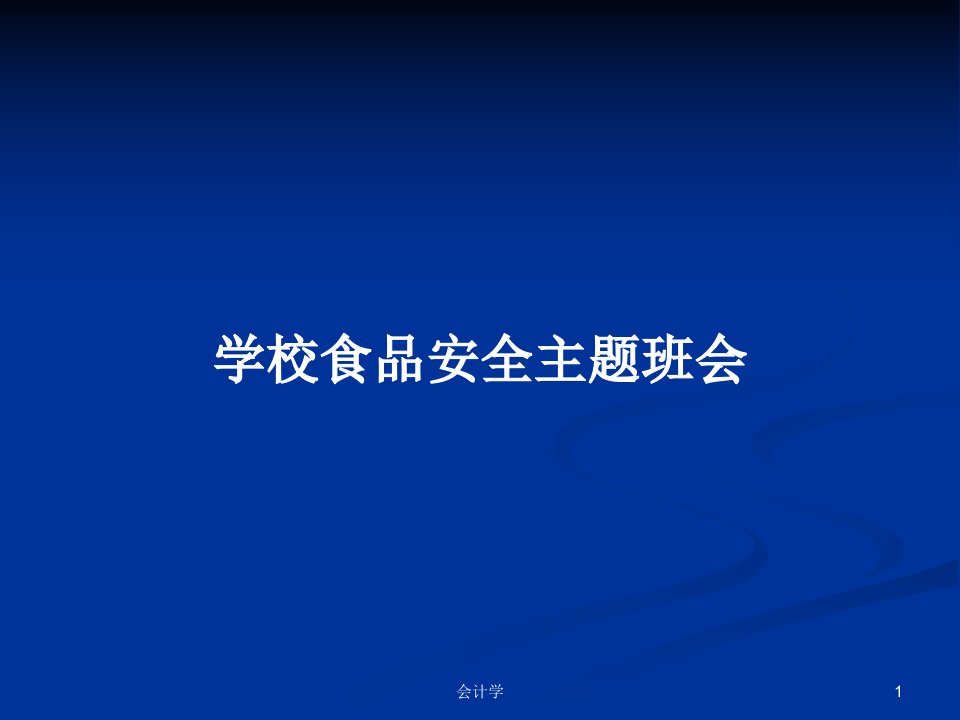 学校食品安全主题班会

会计学

1